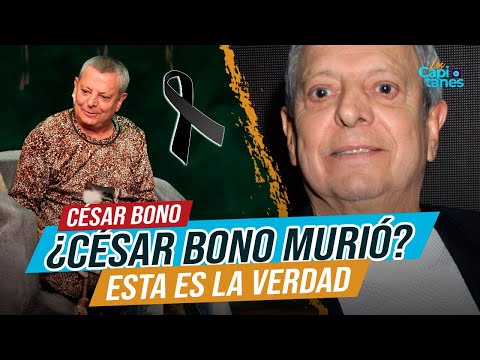 Los Capitanes

CÉSAR BONO

¿CÉSAR BONO MURIÓ?

ESTA ES LA VERDAD